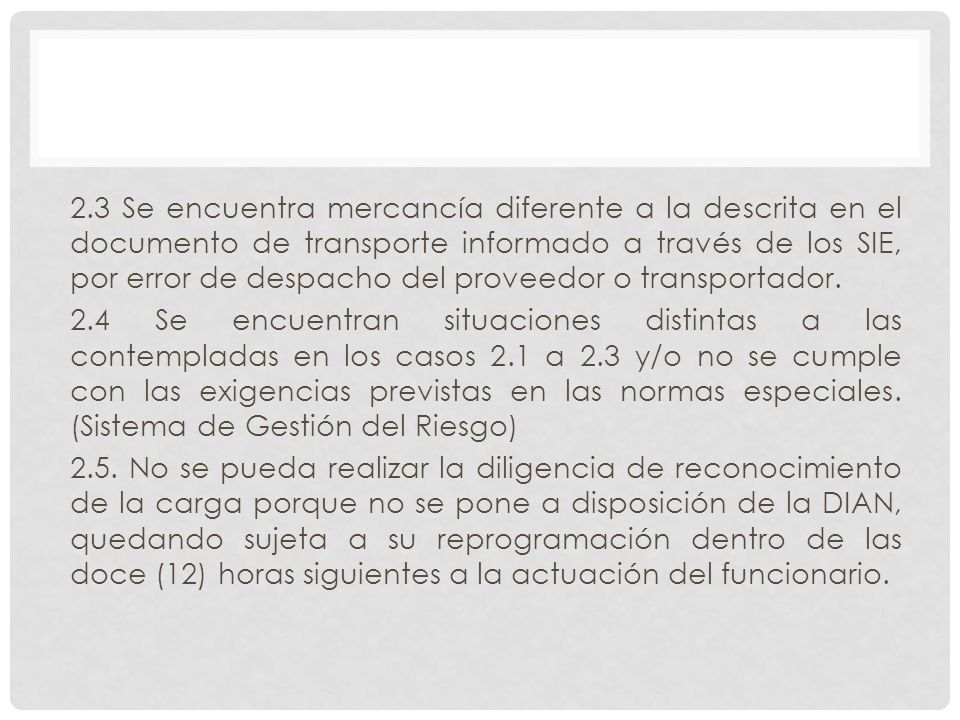 2.3 Se encuentra mercancía diferente a la descrita en el documento de transporte informado a través de los SIE, por error de despacho del proveedor o transportador.

2.4 Se encuentran situaciones distintas a las contempladas en los casos 2.1 a 2.3 y/o no se cumple con las exigencias previstas en las normas especiales. (Sistema de Gestión del Riesgo)

2.5. No se pueda realizar la diligencia de reconocimiento de la carga porque no se pone a disposición de la DIAN, quedando sujeta a su reprogramación dentro de las doce (12) horas siguientes a la actuación del funcionario.